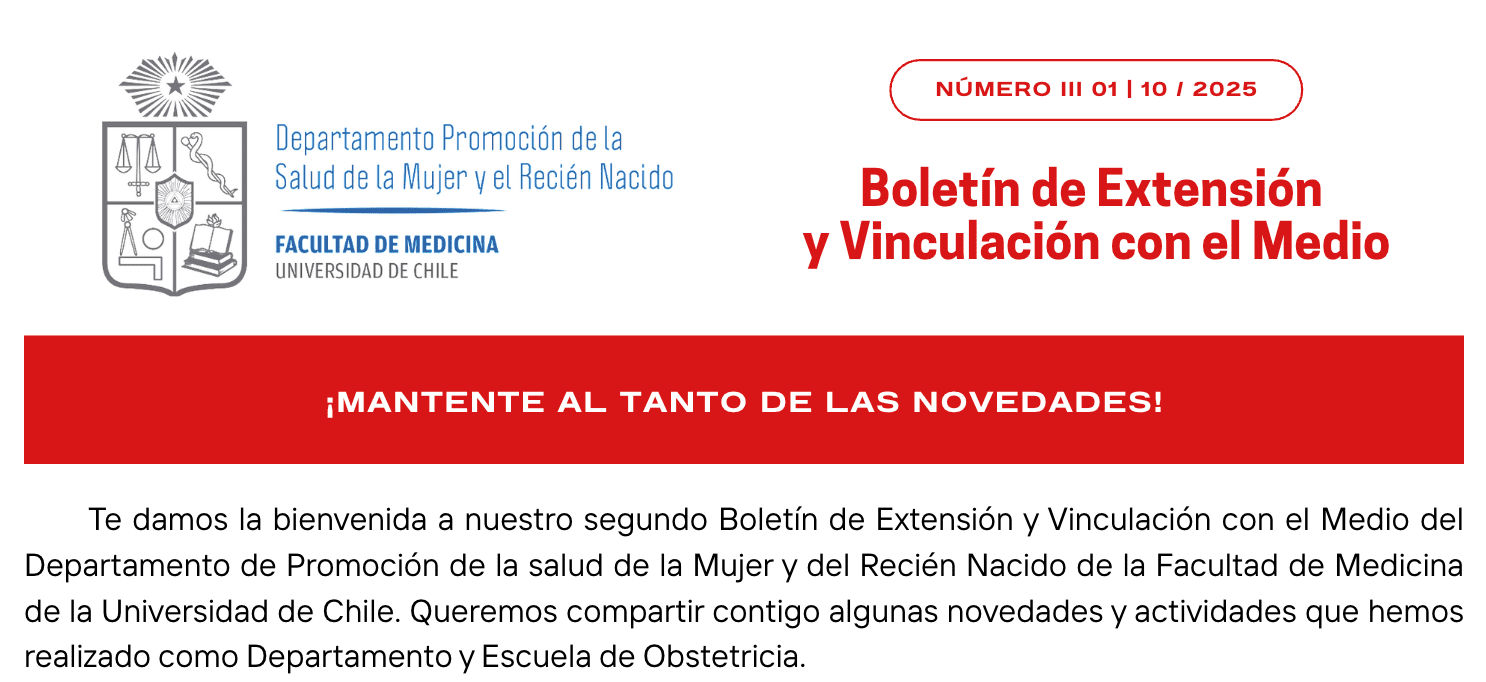 Departamento Promoción de la
Salud de la Mujer y el Recién Nacido

FACULTAD DE MEDICINA
UNIVERSIDAD DE CHILE

NÚMERO III 01 | 10 / 2025

Boletín de Extensión
y Vinculación con el Medio

¡MANTENTE AL TANTO DE LAS NOVEDADES!

Te damos la bienvenida a nuestro segundo Boletín de Extensión y Vinculación con el Medio del Departamento de Promoción de la salud de la Mujer y del Recién Nacido de la Facultad de Medicina de la Universidad de Chile. Queremos compartir contigo algunas novedades y actividades que hemos realizado como Departamento y Escuela de Obstetricia.